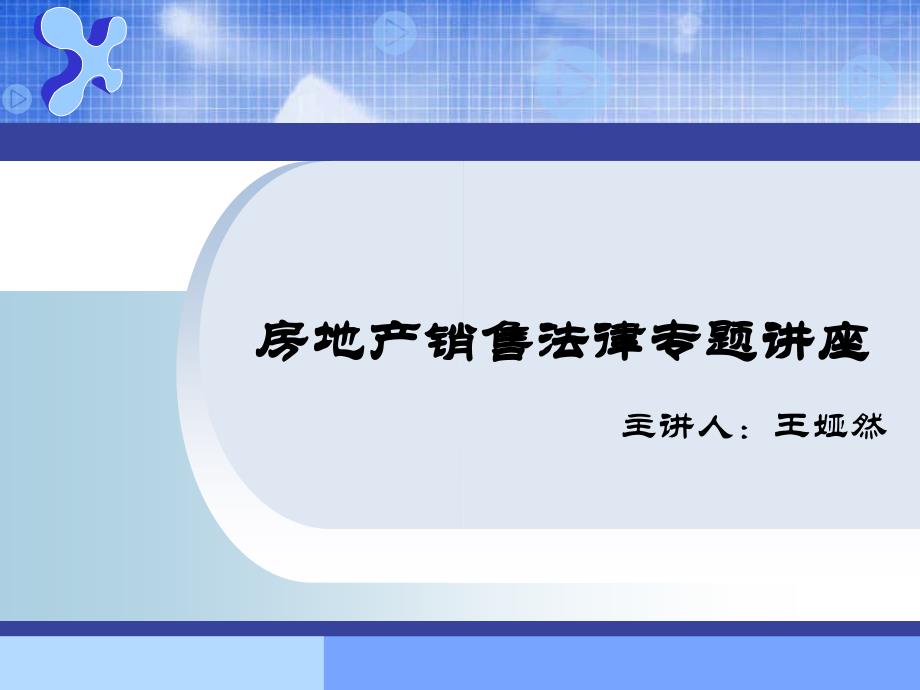 房地产销售法律专题讲座

主讲人：王娅然